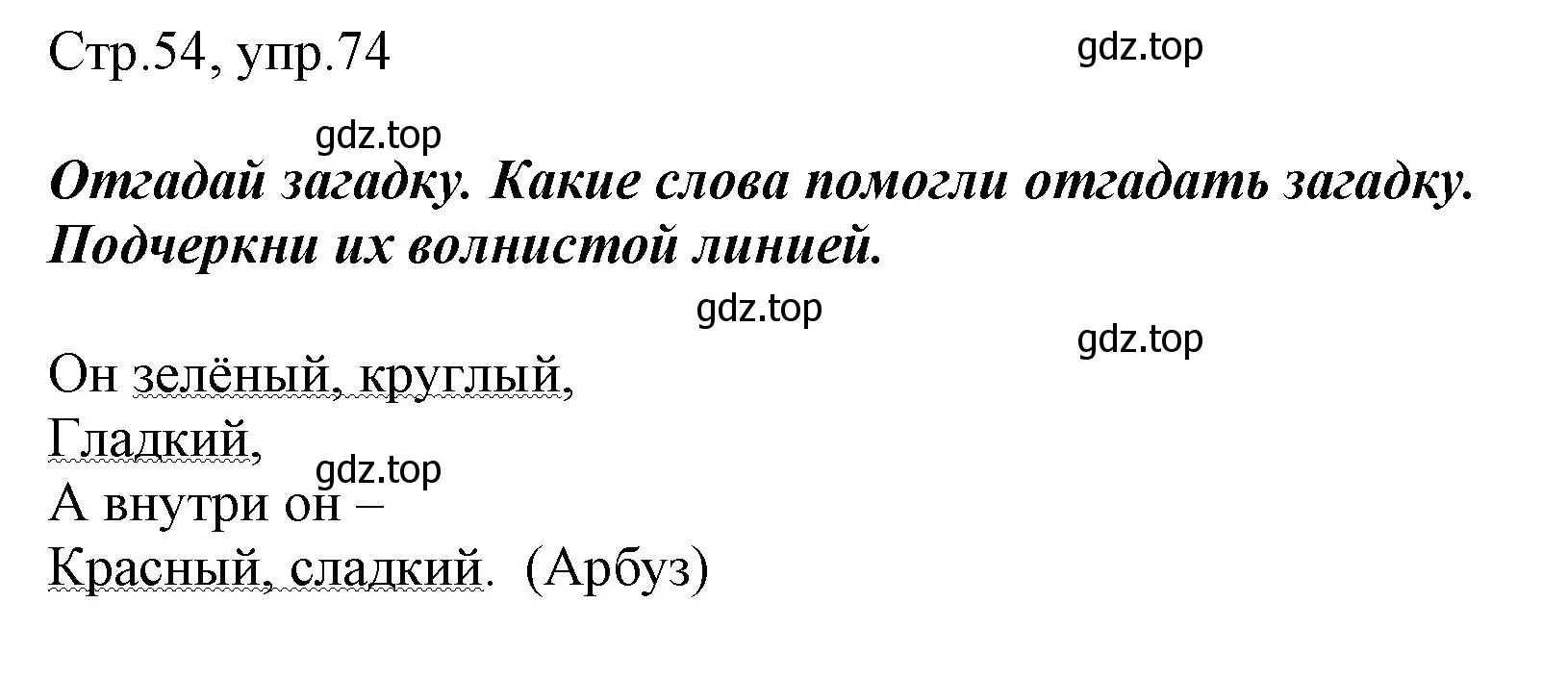 Стр.54, упр.74

gdz.top

gdz.top

Отгадай загадку. Какие слова помогли отгадать загадку. Подчеркни их волнистой линией.

gdz.top

gdz.top

Он зелёный, круглый,
Гладкий,
gdz.top
А внутри он –
Красный, сладкий. (Арбуз)